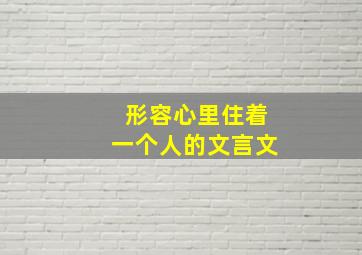 形容心里住着
一个人的文言文